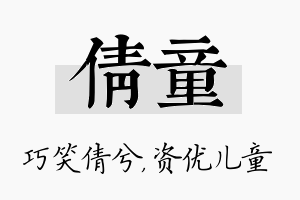 倩童

巧笑倩兮,资优儿童